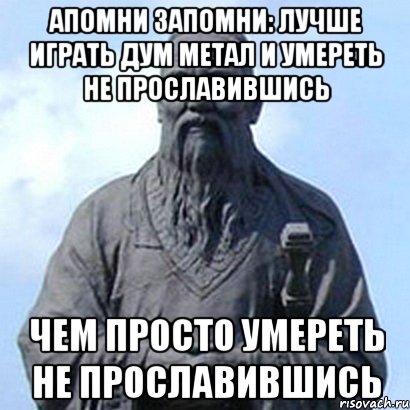 АПОМНИ ЗАПОМНИ: ЛУЧШЕ ИГРАТЬ ДУМ МЕТАЛ И УМЕРЕТЬ НЕ ПРОСЛАВИВШИСЬ

ЧЕМ ПРОСТО УМЕРЕТЬ НЕ ПРОСЛАВИВШИСЬ

risovach.ru